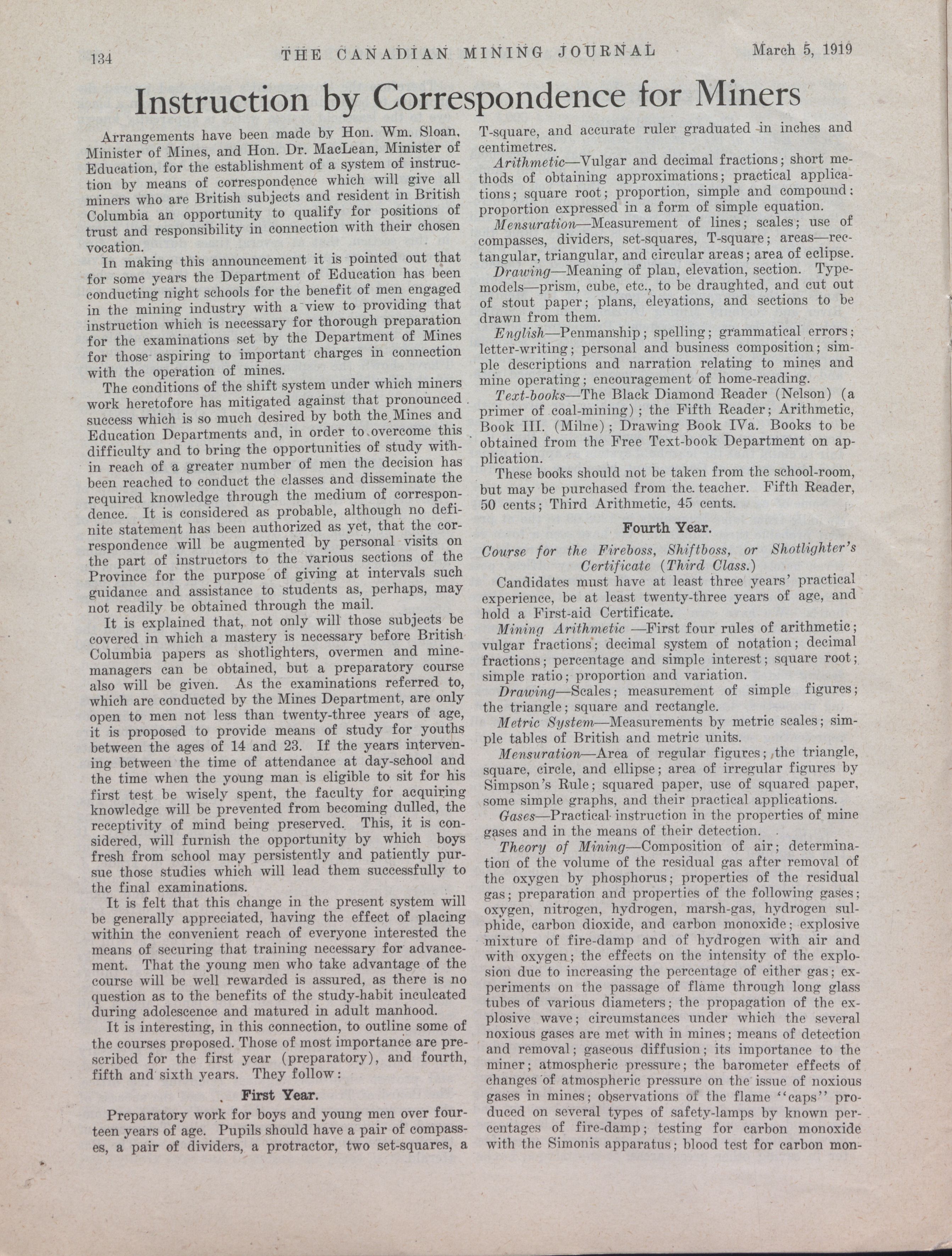 134 THE CANADIAN MINING JOURNAL March 5, 1919

Instruction by Correspondence for Miners

Arrangements have been made by Hon. Wm. Sloan, Minister of Mines, and Hon. Dr. MacLean, Minister of Education, for the establishment of a system of instruction by means of correspondence which will give all miners who are British subjects and resident in British Columbia an opportunity to qualify for positions of trust and responsibility in connection with their chosen vocation.

In making this announcement it is pointed out that for some years the Department of Education has been conducting night schools for the benefit of men engaged in the mining industry with a view to providing that instruction which is necessary for thorough preparation for the examinations set by the Department of Mines for those aspiring to important charges in connection with the operation of mines.

The conditions of the shift system under which miners work heretofore has mitigated against that pronounced success which is so much desired by both the Mines and Education Departments and, in order to overcome this difficulty and to bring the opportunities of study within reach of a greater number of men the decision has been reached to conduct the classes and disseminate the required knowledge through the medium of correspondence. It is considered as probable, although no definite statement has been authorized as yet, that the correspondence will be augmented by personal visits on the part of instructors to the various sections of the Province for the purpose of giving at intervals such guidance and assistance to students as, perhaps, may not readily be obtained through the mail.

It is explained that, not only will those subjects be covered in which a mastery is necessary before British Columbia papers as shotlighters, overmen and mine-managers can be obtained, but a preparatory course also will be given. As the examinations referred to, which are conducted by the Mines Department, are only open to men not less than twenty-three years of age, it is proposed to provide means of study for youths between the ages of 14 and 23. If the years intervening between the time of attendance at day-school and the time when the young man is eligible to sit for his first test be wisely spent, the faculty for acquiring knowledge will be prevented from becoming dulled, the receptivity of mind being preserved. This, it is considered, will furnish the opportunity by which boys fresh from school may persistently and patiently pursue those studies which will lead them successfully to the final examinations.

It is felt that this change in the present system will be generally appreciated, having the effect of placing within the convenient reach of everyone interested the means of securing that training necessary for advancement. That the young men who take advantage of the course will be well rewarded is assured, as there is no question as to the benefits of the study-habit inculcated during adolescence and matured in adult manhood.

It is interesting, in this connection, to outline some of the courses proposed. Those of most importance are prescribed for the first year (preparatory), and fourth, fifth and sixth years. They follow:

First Year.

Preparatory work for boys and young men over fourteen years of age. Pupils should have a pair of compasses, a pair of dividers, a protractor, two set-squares, a T-square, and accurate ruler graduated in inches and centimetres.

Arithmetic—Vulgar and decimal fractions; short methods of obtaining approximations; practical applications; square root; proportion, simple and compound; proportion expressed in a form of simple equation.

Mensuration—Measurement of lines; scales; use of compasses, dividers, set-squares, T-square; areas—rectangular, triangular, and circular areas; area of eclipse.

Drawing—Meaning of plan, elevation, section. Type-models—prism, cube, etc., to be draughted, and cut out of stout paper; plans, elevations, and sections to be drawn from them.

English—Penmanship; spelling; grammatical errors; letter-writing; personal and business composition; simple descriptions and narration relating to mines and mine operating; encouragement of home-reading.

Text-books—The Black Diamond Reader (Nelson) (a primer of coal-mining); the Fifth Reader; Arithmetic, Book III. (Milne); Drawing Book IVa. Books to be obtained from the Free Text-book Department on application.

These books should not be taken from the school-room, but may be purchased from the teacher. Fifth Reader, 50 cents; Third Arithmetic, 45 cents.

Fourth Year.

Course for the Fireboss, Shiftboss, or Shotlighter's Certificate (Third Class.)

Candidates must have at least three years' practical experience, be at least twenty-three years of age, and hold a First-aid Certificate.

Mining Arithmetic —First four rules of arithmetic; vulgar fractions; decimal system of notation; decimal fractions; percentage and simple interest; square root; simple ratio; proportion and variation.

Drawing—Scales; measurement of simple figures; the triangle; square and rectangle.

Metric System—Measurements by metric scales; simple tables of British and metric units.

Mensuration—Area of regular figures; the triangle, square, circle, and ellipse; area of irregular figures by Simpson's Rule; squared paper, use of squared paper, some simple graphs, and their practical applications.

Gases—Practical instruction in the properties of mine gases and in the means of their detection.

Theory of Mining—Composition of air; determination of the volume of the residual gas after removal of the oxygen by phosphorus; properties of the residual gas; preparation and properties of the following gases; oxygen, nitrogen, hydrogen, marsh-gas, hydrogen sulphide, carbon dioxide, and carbon monoxide; explosive mixture of fire-damp and of hydrogen with air and with oxygen; the effects on the intensity of the explosion due to increasing the percentage of either gas; experiments on the passage of flame through long glass tubes of various diameters; the propagation of the explosive wave; circumstances under which the several noxious gases are met with in mines; means of detection and removal; gaseous diffusion; its importance to the miner; atmospheric pressure; the barometer effects of changes of atmospheric pressure on the issue of noxious gases in mines; observations of the flame "caps" produced on several types of safety-lamps by known percentages of fire-damp; testing for carbon monoxide with the Simonis apparatus; blood test for carbon mon-